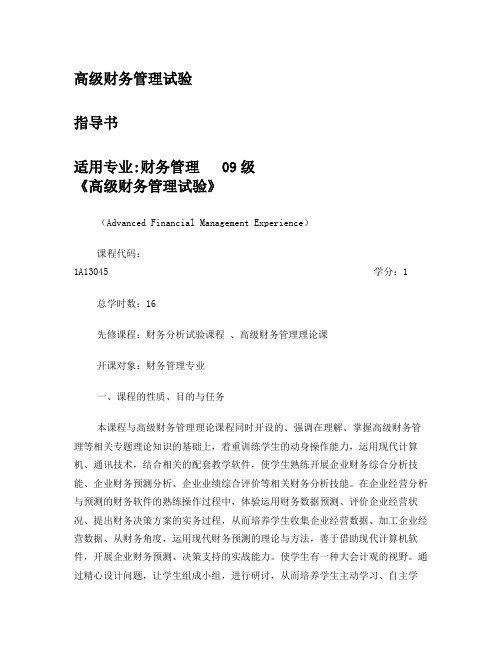 高级财务管理试验

指导书

适用专业:财务管理　09 级
《高级财务管理试验》

（Advanced Financial Management Experience）

课程代码：
1A13045　学分：1

总学时数：16

先修课程：财务分析试验课程 、高级财务管理理论课

开课对象：财务管理专业

一、课程的性质、目的与任务

本课程与高级财务管理理论课程同时开设的、强调在理解、掌握高级财务管理等相关专题理论知识的基础上，着重训练学生的动身操作能力，运用现代计算机、通讯技术，结合相关的配套教学软件，使学生熟练开展企业财务综合分析技能、企业财务预测分析、企业业绩综合评价等相关财务分析技能。在企业经营分析与预测的财务软件的熟练操作过程中，体验运用财务数据预测、评价企业经营状况、提出财务决策方案的实务过程，从而培养学生收集企业经营数据、加工企业经营数据、从财务角度，运用现代财务预测的理论与方法，善于借助现代计算机软件，开展企业财务预测、决策支持的实战能力。使学生有一种大会计观的视野。通过精心设计问题，让学生组成小组，进行研讨，从而培养学生主动学习、自主学